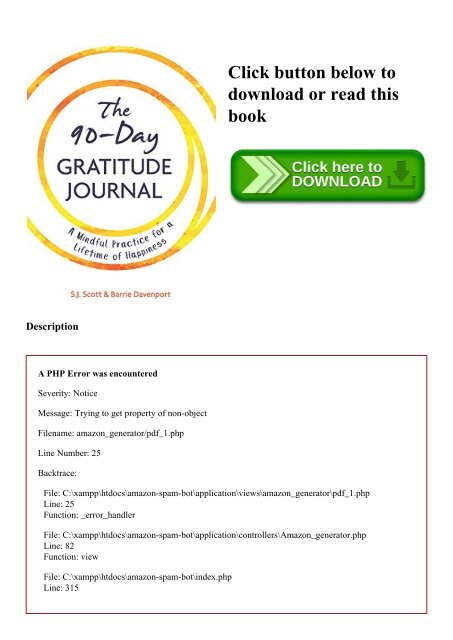 The 90-Day GRATITUDE JOURNAL

A Mindful Practice for a Lifetime of Happiness

S.J. Scott & Barrie Davenport

Click button below to download or read this book

Click here to DOWNLOAD

Description

A PHP Error was encountered

Severity: Notice

Message: Trying to get property of non-object

Filename: amazon_generator/pdf_1.php

Line Number: 25

Backtrace:

File: C:\xampp\htdocs\amazon-spam-bot\application\views\amazon_generator\pdf_1.php
Line: 25
Function: _error_handler

File: C:\xampp\htdocs\amazon-spam-bot\application\controllers\Amazon_generator.php
Line: 82
Function: view

File: C:\xampp\htdocs\amazon-spam-bot\index.php
Line: 315